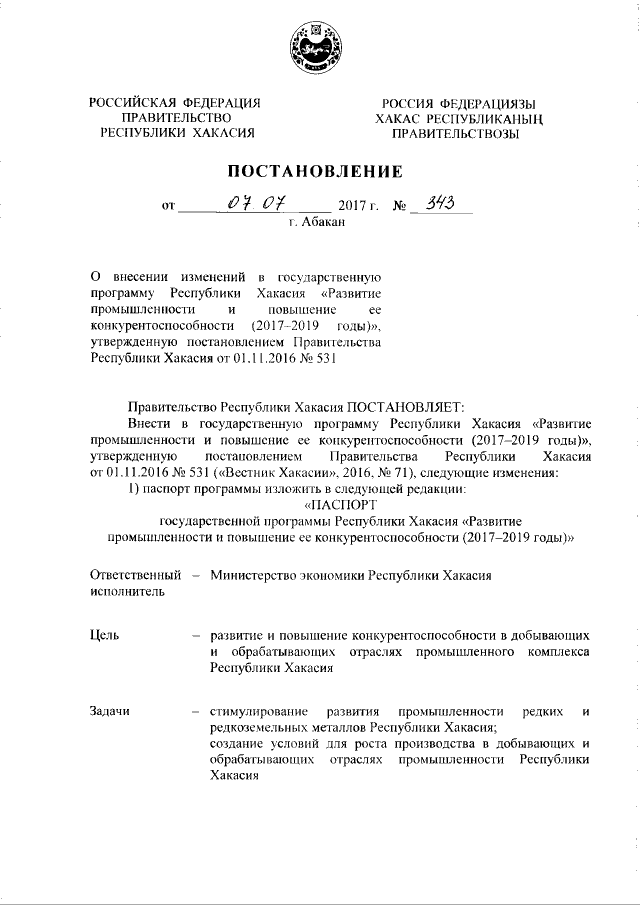 РОССИЙСКАЯ ФЕДЕРАЦИЯ
ПРАВИТЕЛЬСТВО
РЕСПУБЛИКИ ХАКАСИЯ

РОССИЯ ФЕДЕРАЦИЯЗЫ
ХАКАС РЕСПУБЛИКАНЫҢ
ПРАВИТЕЛЬСТВОЗЫ

ПОСТАНОВЛЕНИЕ

от 07.07 2017 г. № 343
г. Абакан

О внесении изменений в государственную программу Республики Хакасия «Развитие промышленности и повышение ее конкурентоспособности (2017–2019 годы)», утвержденную постановлением Правительства Республики Хакасия от 01.11.2016 № 531

Правительство Республики Хакасия ПОСТАНОВЛЯЕТ:

Внести в государственную программу Республики Хакасия «Развитие промышленности и повышение ее конкурентоспособности (2017–2019 годы)», утвержденную постановлением Правительства Республики Хакасия от 01.11.2016 № 531 («Вестник Хакасии», 2016, № 71), следующие изменения:

1) паспорт программы изложить в следующей редакции:

«ПАСПОРТ
государственной программы Республики Хакасия «Развитие промышленности и повышение ее конкурентоспособности (2017–2019 годы)»

Ответственный исполнитель – Министерство экономики Республики Хакасия

Цель – развитие и повышение конкурентоспособности в добывающих и обрабатывающих отраслях промышленного комплекса Республики Хакасия

Задачи – стимулирование развития промышленности редких и редкоземельных металлов Республики Хакасия;
создание условий для роста производства в добывающих и обрабатывающих отраслях промышленности Республики Хакасия